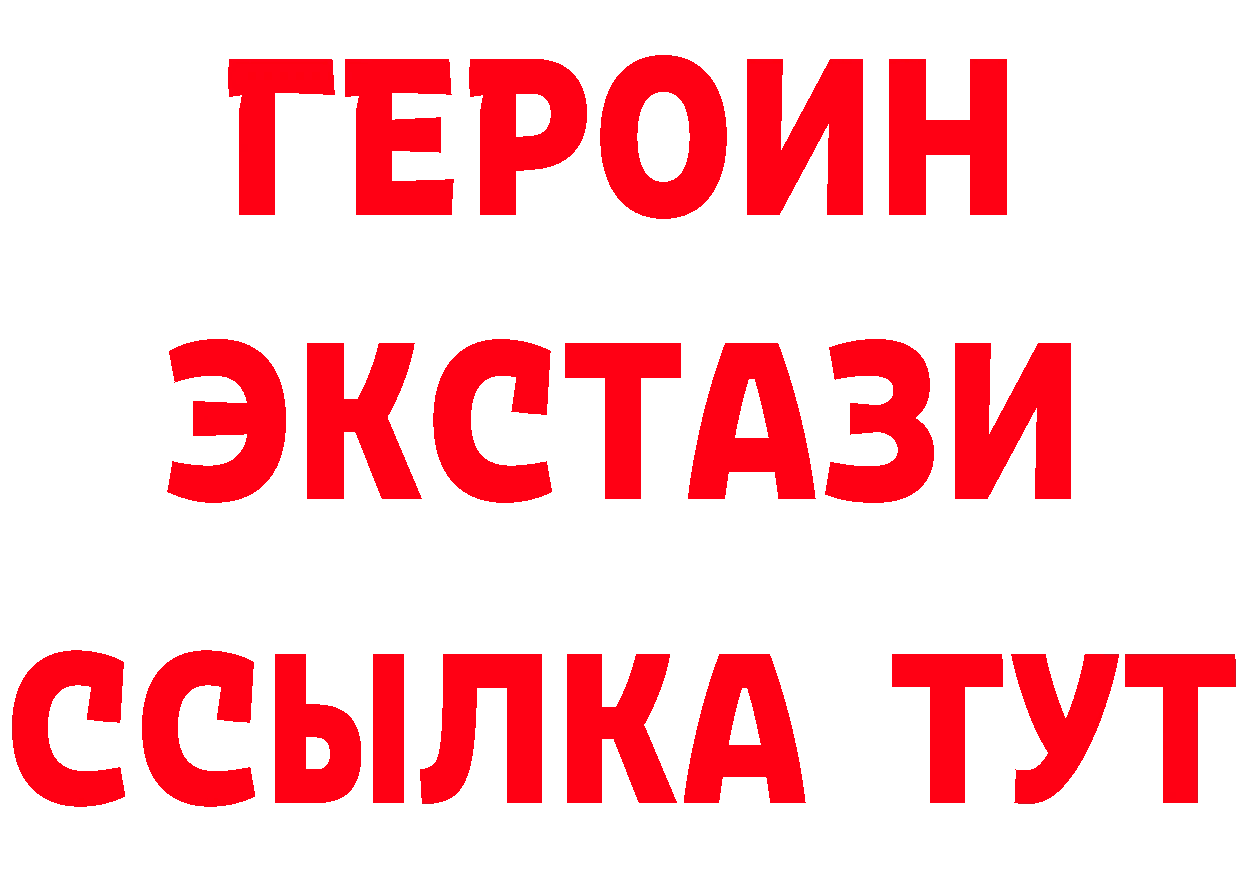 ГЕРОИН
ЭКСТАЗИ
ССЫЛКА ТУТ